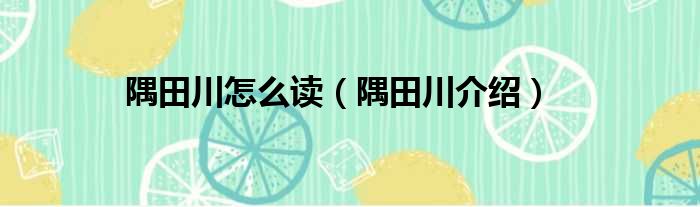 隅田川怎么读（隅田川介绍）